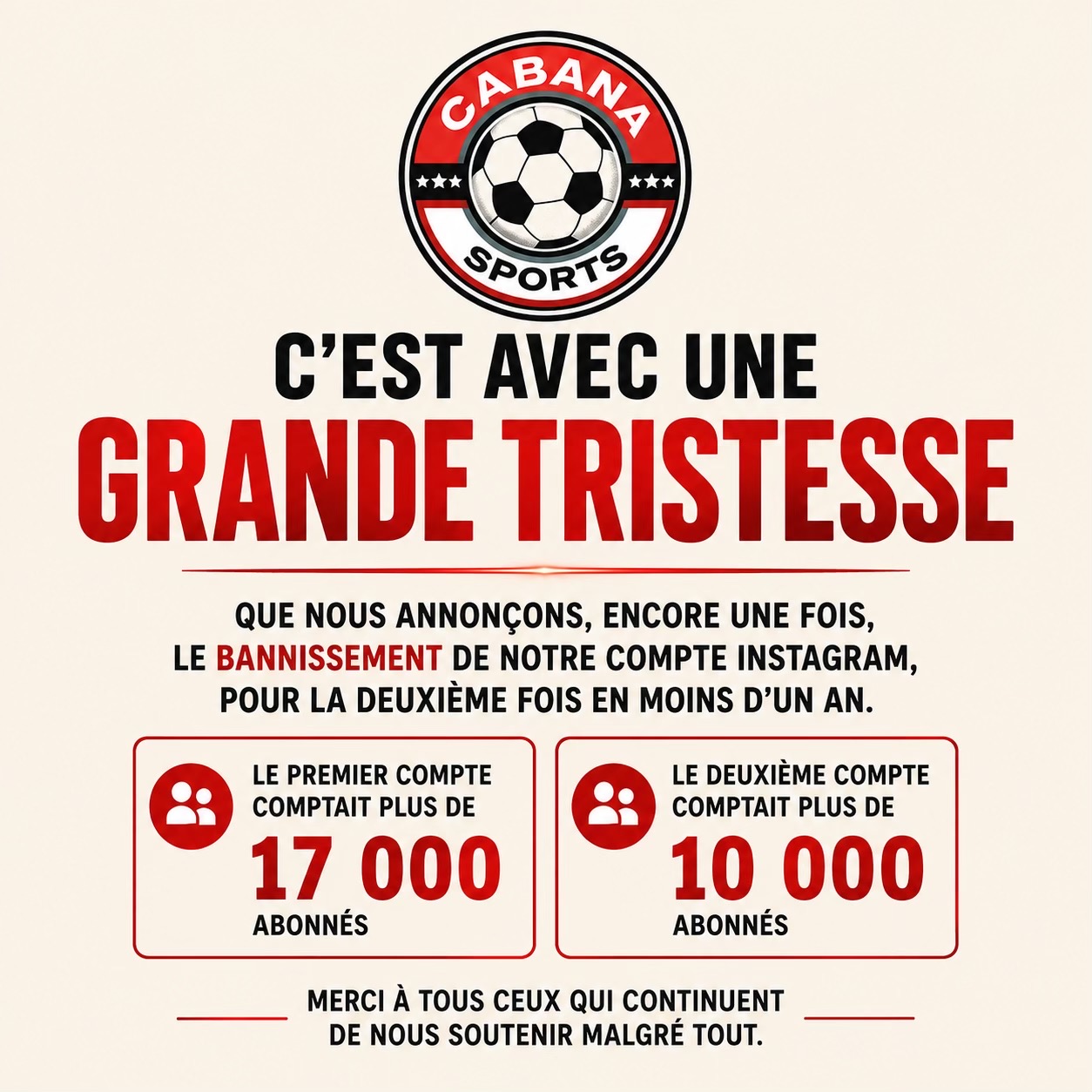 CABANA
SPORTS

C'EST AVEC UNE
GRANDE TRISTESSE

QUE NOUS ANNONÇONS, ENCORE UNE FOIS, LE BANNISSEMENT DE NOTRE COMPTE INSTAGRAM, POUR LA DEUXIÈME FOIS EN MOINS D'UN AN.

LE PREMIER COMPTE COMPTAIT PLUS DE
17 000
ABONNÉS

LE DEUXIÈME COMPTE COMPTAIT PLUS DE
10 000
ABONNÉS

MERCI À TOUS CEUX QUI CONTINUENT DE NOUS SOUTENIR MALGRÉ TOUT.